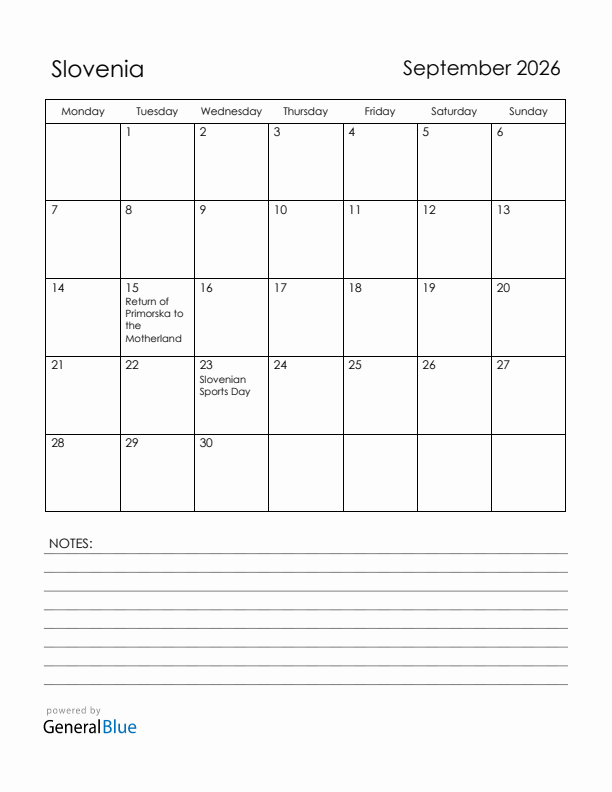 Slovenia

September 2026

| Monday | Tuesday | Wednesday | Thursday | Friday | Saturday | Sunday |
|---|---|---|---|---|---|---|
| | 1 | 2 | 3 | 4 | 5 | 6 |
| 7 | 8 | 9 | 10 | 11 | 12 | 13 |
| 14 | 15 Return of Primorska to the Motherland | 16 | 17 | 18 | 19 | 20 |
| 21 | 22 | 23 Slovenian Sports Day | 24 | 25 | 26 | 27 |
| 28 | 29 | 30 | | | | |

NOTES:

powered by
GeneralBlue